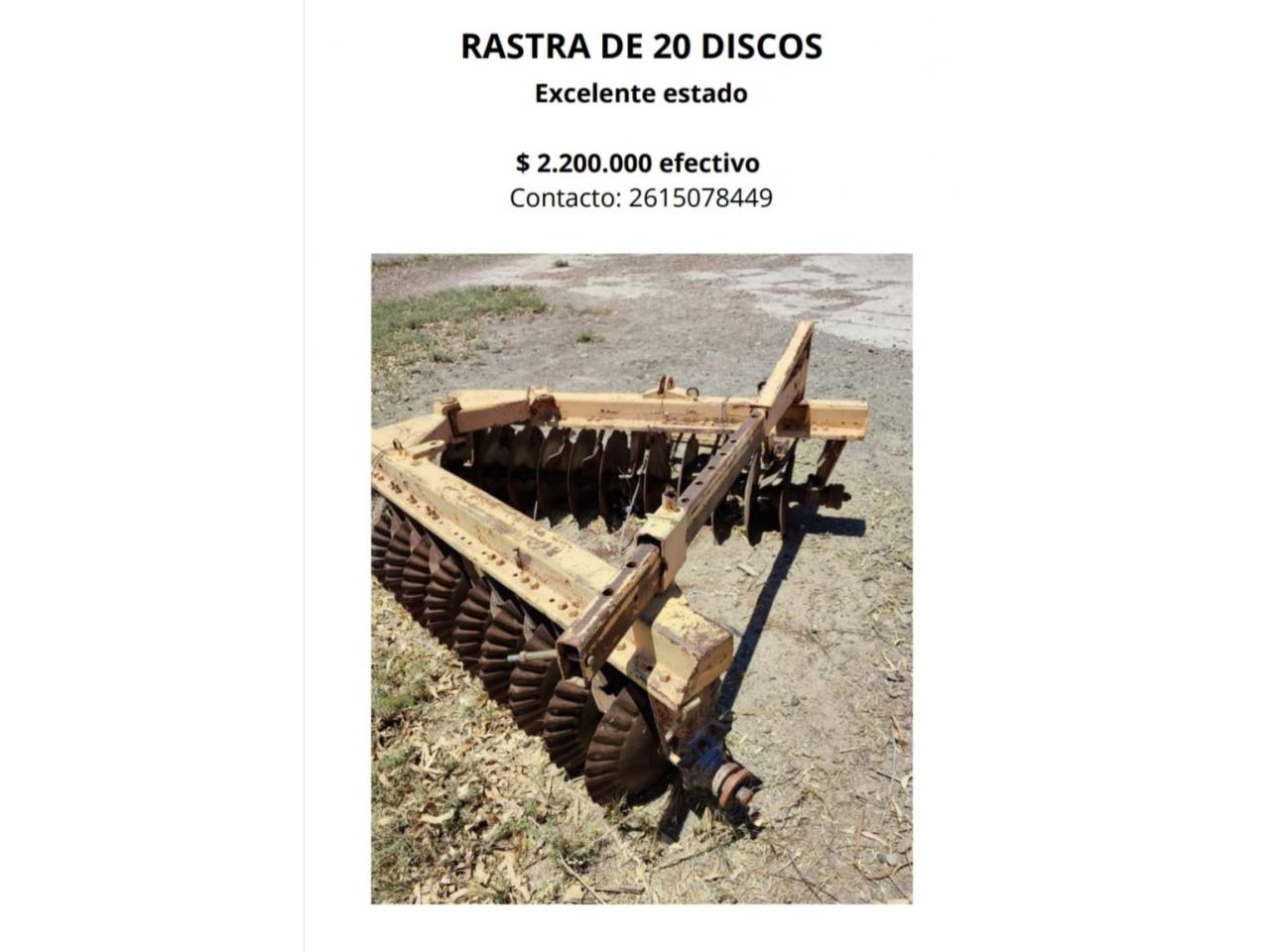 RASTRA DE 20 DISCOS
Excelente estado

$ 2.200.000 efectivo
Contacto: 2615078449